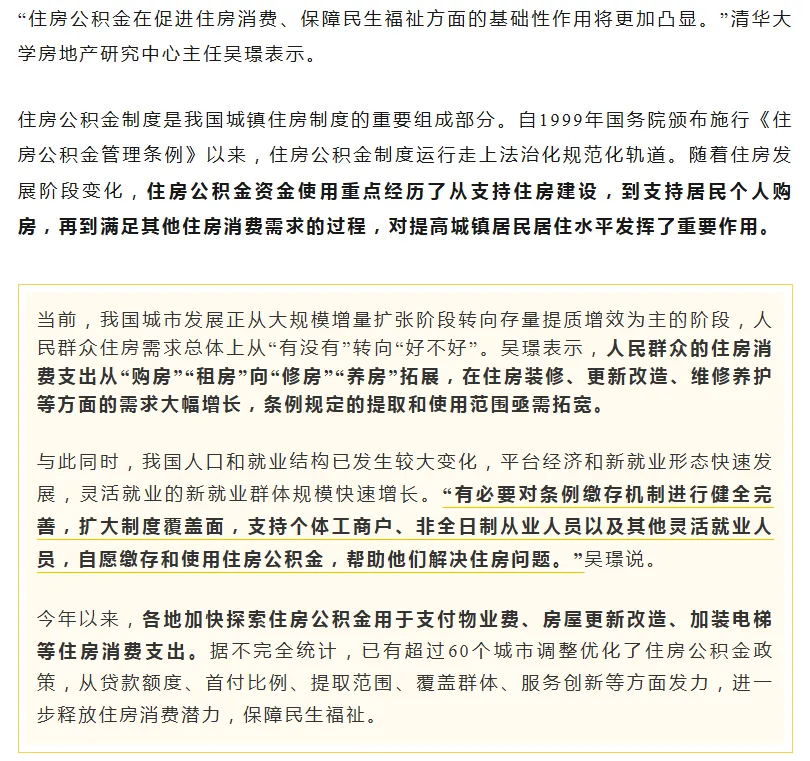 “住房公积金在促进住房消费、保障民生福祉方面的基础性作用将更加凸显。”清华大学房地产研究中心主任吴璟表示。

住房公积金制度是我国城镇住房制度的重要组成部分。自1999年国务院颁布施行《住房公积金管理条例》以来，住房公积金制度运行走上法治化规范化轨道。随着住房发展阶段变化，住房公积金资金使用重点经历了从支持住房建设，到支持居民个人购房，再到满足其他住房消费需求的过程，对提高城镇居民居住水平发挥了重要作用。

当前，我国城市发展正从大规模增量扩张阶段转向存量提质增效为主的阶段，人民群众住房需求总体上从“有没有”转向“好不好”。吴璟表示，人民群众的住房消费支出从“购房”“租房”向“修房”“养房”拓展，在住房装修、更新改造、维修养护等方面的需求大幅增长，条例规定的提取和使用范围亟需拓宽。

与此同时，我国人口和就业结构已发生较大变化，平台经济和新就业形态快速发展，灵活就业的新就业群体规模快速增长。“有必要对条例缴存机制进行健全完善，扩大制度覆盖面，支持个体工商户、非全日制从业人员以及其他灵活就业人员，自愿缴存和使用住房公积金，帮助他们解决住房问题。”吴璟说。

今年以来，各地加快探索住房公积金用于支付物业费、房屋更新改造、加装电梯等住房消费支出。据不完全统计，已有超过60个城市调整优化了住房公积金政策，从贷款额度、首付比例、提取范围、覆盖群体、服务创新等方面发力，进一步释放住房消费潜力，保障民生福祉。